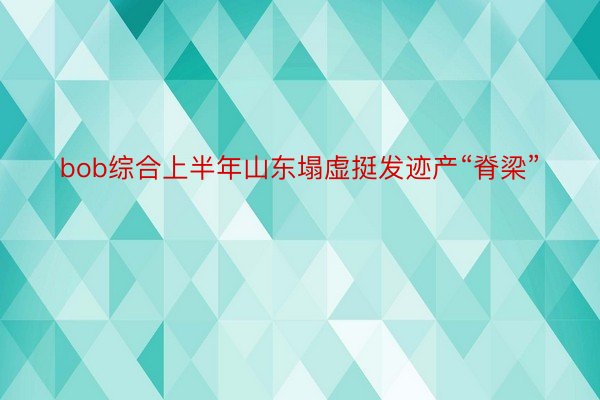 bob综合上半年山东塌虚挺发迹产“脊梁”